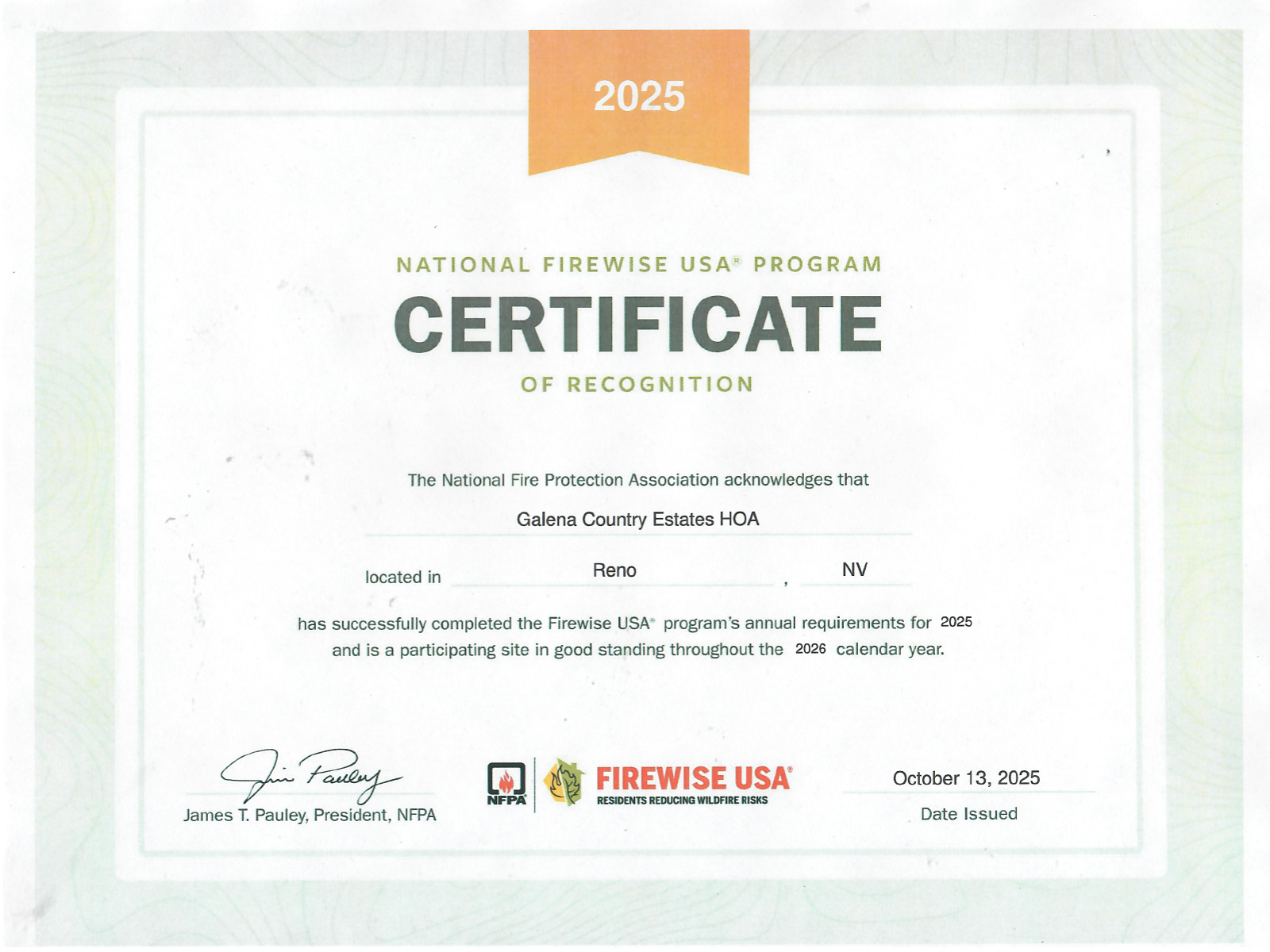 2025

NATIONAL FIREWISE USA® PROGRAM

CERTIFICATE

OF RECOGNITION

The National Fire Protection Association acknowledges that

Galena Country Estates HOA

located in Reno , NV

has successfully completed the Firewise USA® program's annual requirements for 2025 and is a participating site in good standing throughout the 2026 calendar year.

Jim Pauley

James T. Pauley, President, NFPA

NFPA

FIREWISE USA®
RESIDENTS REDUCING WILDFIRE RISKS

October 13, 2025
Date Issued